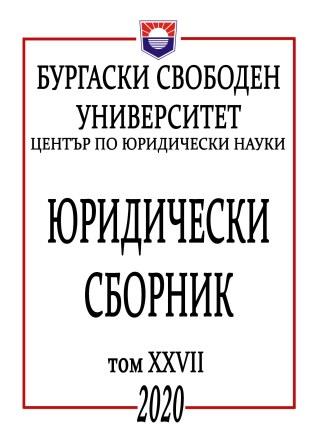 БУРГАСКИ СВОБОДЕН УНИВЕРСИТЕТ
ЦЕНТЪР ПО ЮРИДИЧЕСКИ НАУКИ

ЮРИДИЧЕСКИ СБОРНИК

том XXVII
2020